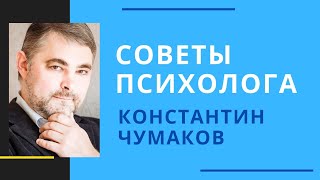 СОВЕТЫ ПСИХОЛОГА

КОНСТАНТИН ЧУМАКОВ